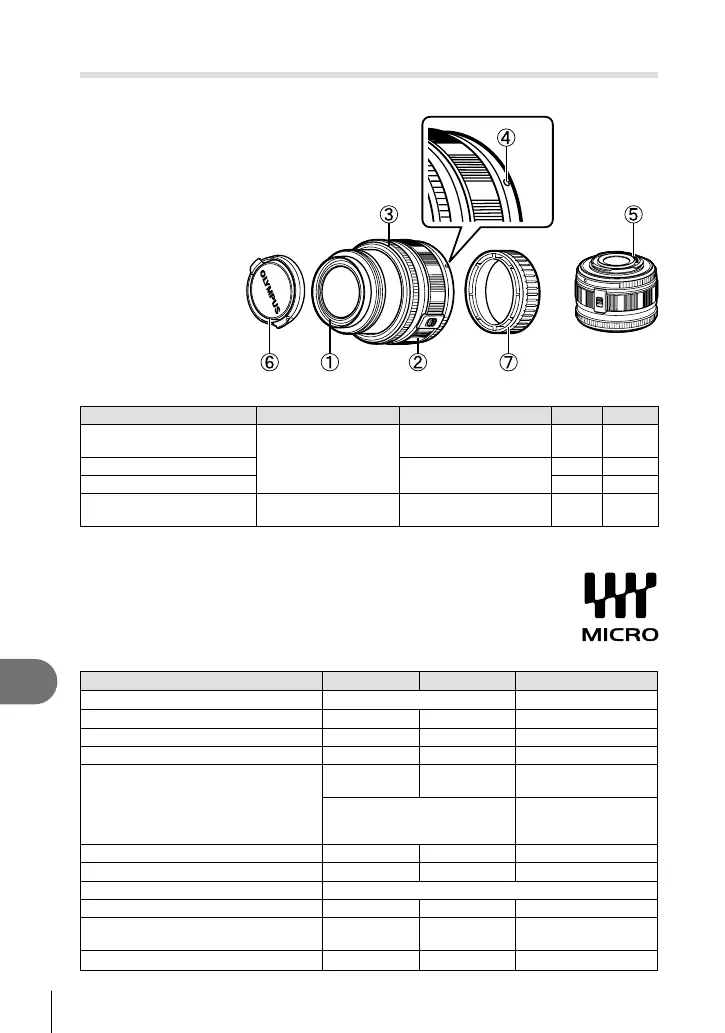 ④

③

⑤

OLYMPUS

⑥ ① ② ⑦

MICRO